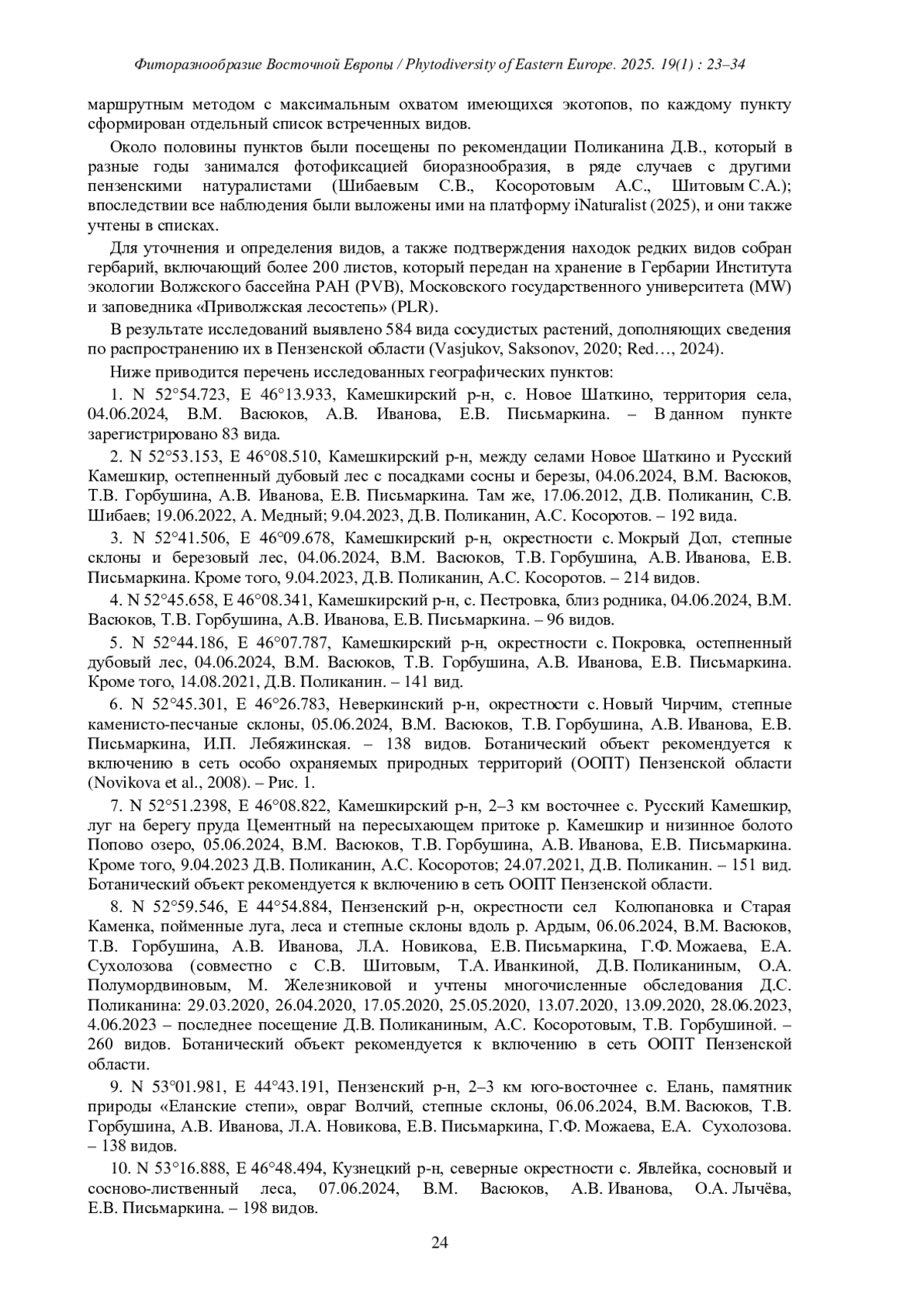 Фиторазнообразие Восточной Европы / Phytodiversity of Eastern Europe. 2025. 19(1) : 23–34

маршрутным методом с максимальным охватом имеющихся экотопов, по каждому пункту сформирован отдельный список встреченных видов.

Около половины пунктов были посещены по рекомендации Поликанина Д.В., который в разные годы занимался фотофиксацией биоразнообразия, в ряде случаев с другими пензенскими натуралистами (Шибаевым С.В., Косоротовым А.С., Шитовым С.А.); впоследствии все наблюдения были выложены ими на платформу iNaturalist (2025), и они также учтены в списках.

Для уточнения и определения видов, а также подтверждения находок редких видов собран гербарий, включающий более 200 листов, который передан на хранение в Гербарии Института экологии Волжского бассейна РАН (PVB), Московского государственного университета (MW) и заповедника «Приволжская лесостепь» (PLR).

В результате исследований выявлено 584 вида сосудистых растений, дополняющих сведения по распространению их в Пензенской области (Vasjukov, Saksonov, 2020; Red…, 2024).

Ниже приводится перечень исследованных географических пунктов:

1. N 52°54.723, E 46°13.933, Камешкирский р-н, с. Новое Шаткино, территория села, 04.06.2024, В.М. Васюков, А.В. Иванова, Е.В. Письмаркина. – В данном пункте зарегистрировано 83 вида.

2. N 52°53.153, E 46°08.510, Камешкирский р-н, между селами Новое Шаткино и Русский Камешкир, остепненный дубовый лес с посадками сосны и березы, 04.06.2024, В.М. Васюков, Т.В. Горбушина, А.В. Иванова, Е.В. Письмаркина. Там же, 17.06.2012, Д.В. Поликанин, С.В. Шибаев; 19.06.2022, А. Медный; 9.04.2023, Д.В. Поликанин, А.С. Косоротов. – 192 вида.

3. N 52°41.506, E 46°09.678, Камешкирский р-н, окрестности с. Мокрый Дол, степные склоны и березовый лес, 04.06.2024, В.М. Васюков, Т.В. Горбушина, А.В. Иванова, Е.В. Письмаркина. Кроме того, 9.04.2023, Д.В. Поликанин, А.С. Косоротов. – 214 видов.

4. N 52°45.658, E 46°08.341, Камешкирский р-н, с. Пестровка, близ родника, 04.06.2024, В.М. Васюков, Т.В. Горбушина, А.В. Иванова, Е.В. Письмаркина. – 96 видов.

5. N 52°44.186, E 46°07.787, Камешкирский р-н, окрестности с. Покровка, остепненный дубовый лес, 04.06.2024, В.М. Васюков, Т.В. Горбушина, А.В. Иванова, Е.В. Письмаркина. Кроме того, 14.08.2021, Д.В. Поликанин. – 141 вид.

6. N 52°45.301, E 46°26.783, Неверкинский р-н, окрестности с. Новый Чирчим, степные каменисто-песчаные склоны, 05.06.2024, В.М. Васюков, Т.В. Горбушина, А.В. Иванова, Е.В. Письмаркина, И.П. Лебяжинская. – 138 видов. Ботанический объект рекомендуется к включению в сеть особо охраняемых природных территорий (ООПТ) Пензенской области (Novikova et al., 2008). – Рис. 1.

7. N 52°51.2398, E 46°08.822, Камешкирский р-н, 2–3 км восточнее с. Русский Камешкир, луг на берегу пруда Цементный на пересыхающем притоке р. Камешкир и низинное болото Попово озеро, 05.06.2024, В.М. Васюков, Т.В. Горбушина, А.В. Иванова, Е.В. Письмаркина. Кроме того, 9.04.2023 Д.В. Поликанин, А.С. Косоротов; 24.07.2021, Д.В. Поликанин. – 151 вид. Ботанический объект рекомендуется к включению в сеть ООПТ Пензенской области.

8. N 52°59.546, E 44°54.884, Пензенский р-н, окрестности сел Колюпановка и Старая Каменка, пойменные луга, леса и степные склоны вдоль р. Ардым, 06.06.2024, В.М. Васюков, Т.В. Горбушина, А.В. Иванова, Л.А. Новикова, Е.В. Письмаркина, Г.Ф. Можаева, Е.А. Сухолозова (совместно с С.В. Шитовым, Т.А. Иванкиной, Д.В. Поликаниным, О.А. Полумордвиновым, М. Железниковой и учтены многочисленные обследования Д.С. Поликанина: 29.03.2020, 26.04.2020, 17.05.2020, 25.05.2020, 13.07.2020, 13.09.2020, 28.06.2023, 4.06.2023 – последнее посещение Д.В. Поликаниным, А.С. Косоротовым, Т.В. Горбушиной. – 260 видов. Ботанический объект рекомендуется к включению в сеть ООПТ Пензенской области.

9. N 53°01.981, E 44°43.191, Пензенский р-н, 2–3 км юго-восточнее с. Елань, памятник природы «Еланские степи», овраг Волчий, степные склоны, 06.06.2024, В.М. Васюков, Т.В. Горбушина, А.В. Иванова, Л.А. Новикова, Е.В. Письмаркина, Г.Ф. Можаева, Е.А. Сухолозова. – 138 видов.

10. N 53°16.888, E 46°48.494, Кузнецкий р-н, северные окрестности с. Явлейка, сосновый и сосново-лиственный леса, 07.06.2024, В.М. Васюков, А.В. Иванова, О.А. Лычёва, Е.В. Письмаркина. – 198 видов.

24